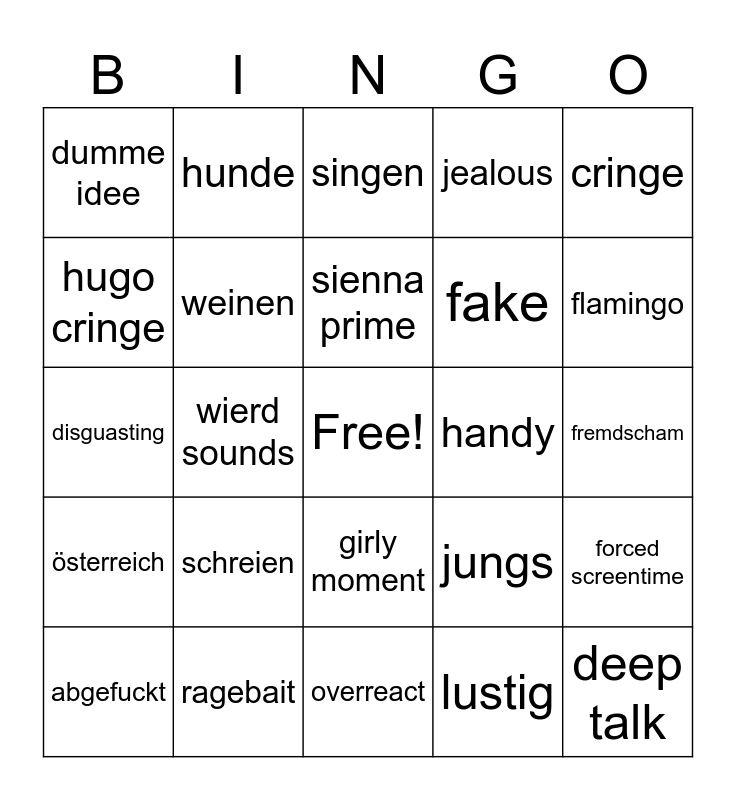 | B | I | N | G | O |
|---|---|---|---|---|
| dumme idee | hunde | singen | jealous | cringe |
| hugo cringe | weinen | sienna prime | fake | flamingo |
| disguasting | wierd sounds | Free! | handy | fremdscham |
| österreich | schreien | girly moment | jungs | forced screentime |
| abgefuckt | ragebait | overreact | lustig | deep talk |